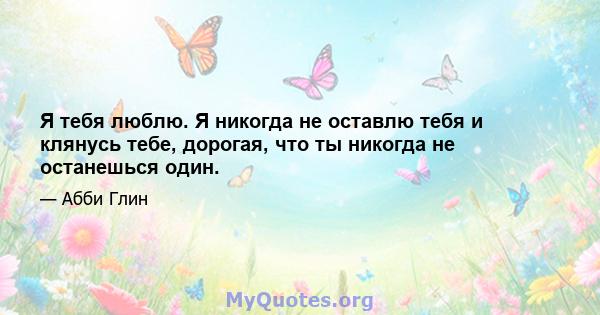 Я тебя люблю. Я никогда не оставлю тебя и клянусь тебе, дорогая, что ты никогда не останешься один.

— Абби Глин

MyQuotes.org